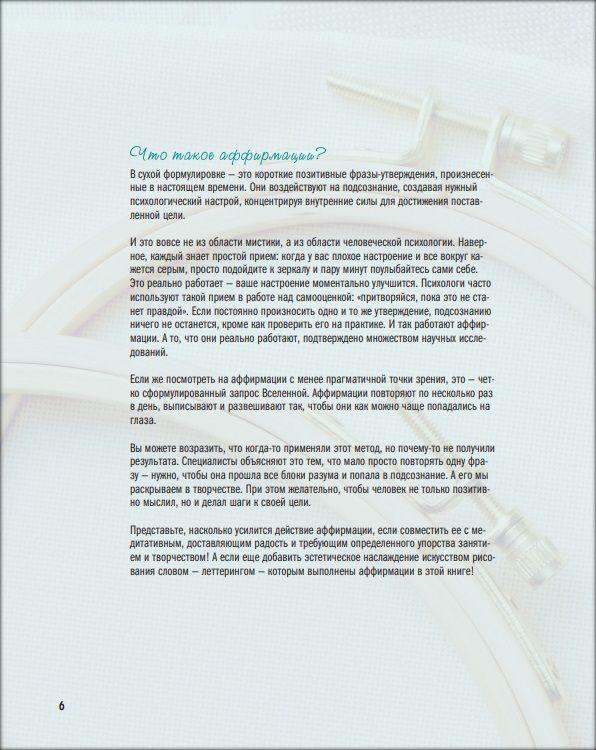 Что такое аффирмации?

В сухой формулировке — это короткие позитивные фразы-утверждения, произнесенные в настоящем времени. Они воздействуют на подсознание, создавая нужный психологический настрой, концентрируя внутренние силы для достижения поставленной цели.

И это вовсе не из области мистики, а из области человеческой психологии. Наверное, каждый знает простой прием: когда у вас плохое настроение и все вокруг кажется серым, просто подойдите к зеркалу и пару минут поулыбайтесь сами себе. Это реально работает — ваше настроение моментально улучшится. Психологи часто используют такой прием в работе над самооценкой: «притворяйся, пока это не станет правдой». Если постоянно произносить одно и то же утверждение, подсознанию ничего не останется, кроме как проверить его на практике. И так работают аффирмации. А то, что они реально работают, подтверждено множеством научных исследований.

Если же посмотреть на аффирмации с менее прагматичной точки зрения, это — четко сформулированный запрос Вселенной. Аффирмации повторяют по несколько раз в день, выписывают и развешивают так, чтобы они как можно чаще попадались на глаза.

Вы можете возразить, что когда-то применяли этот метод, но почему-то не получили результата. Специалисты объясняют это тем, что мало просто повторять одну фразу — нужно, чтобы она прошла все блоки разума и попала в подсознание. А его мы раскрываем в творчестве. При этом желательно, чтобы человек не только позитивно мыслил, но и делал шаги к своей цели.

Представьте, насколько усилится действие аффирмации, если совместить ее с медитативным, доставляющим радость и требующим определенного упорства занятием и творчеством! А если еще добавить эстетическое наслаждение искусством рисования словом — леттерингом — которым выполнены аффирмации в этой книге!

6